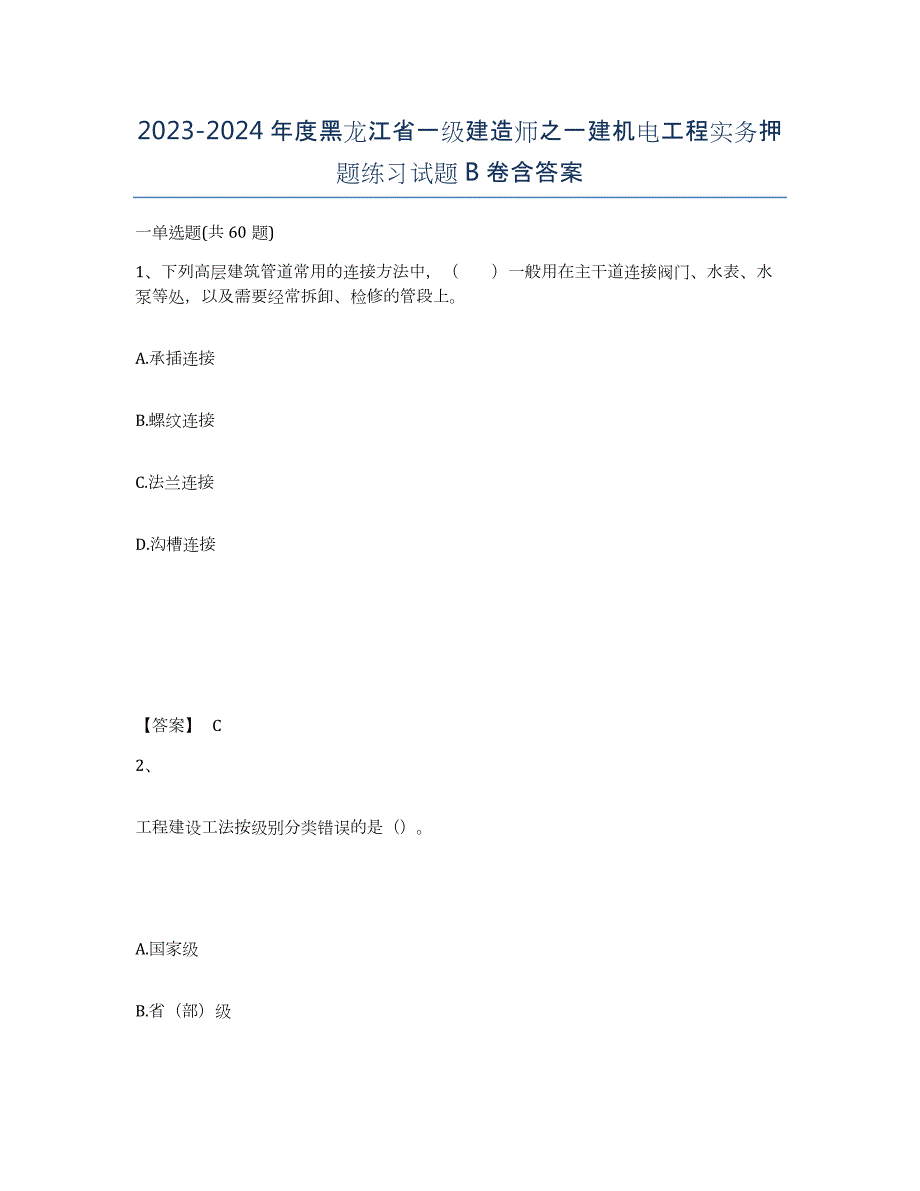 2023-2024 年度黑龙江省一级建造师之一建机电工程实务押题练习试题 B 卷含答案

一单选题(共 60 题)

1、下列高层建筑管道常用的连接方法中，（　　）一般用在主干道连接阀门、水表、水泵等处，以及需要经常拆卸、检修的管段上。

A.承插连接

B.螺纹连接

C.法兰连接

D.沟槽连接

【答案】 C

2、

工程建设工法按级别分类错误的是（）。

A.国家级

B.省（部）级